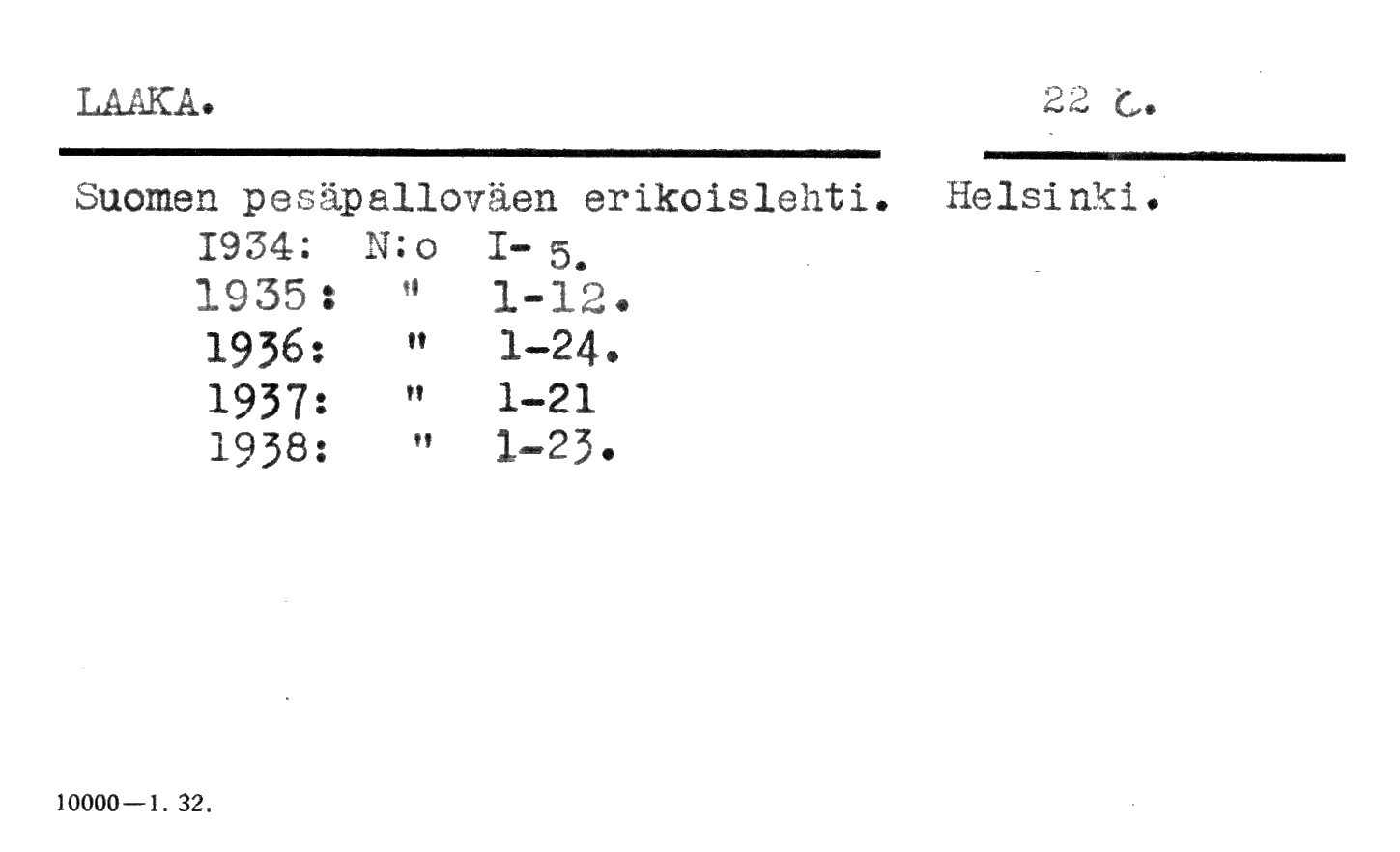 LAAKA.

22 c.

Suomen pesäpalloväen erikoislehti. Helsinki.

I934: N:o I- 5.
1935: " 1-12.
1936: " 1-24.
1937: " 1-21
1938: " 1-23.

10000—1. 32.